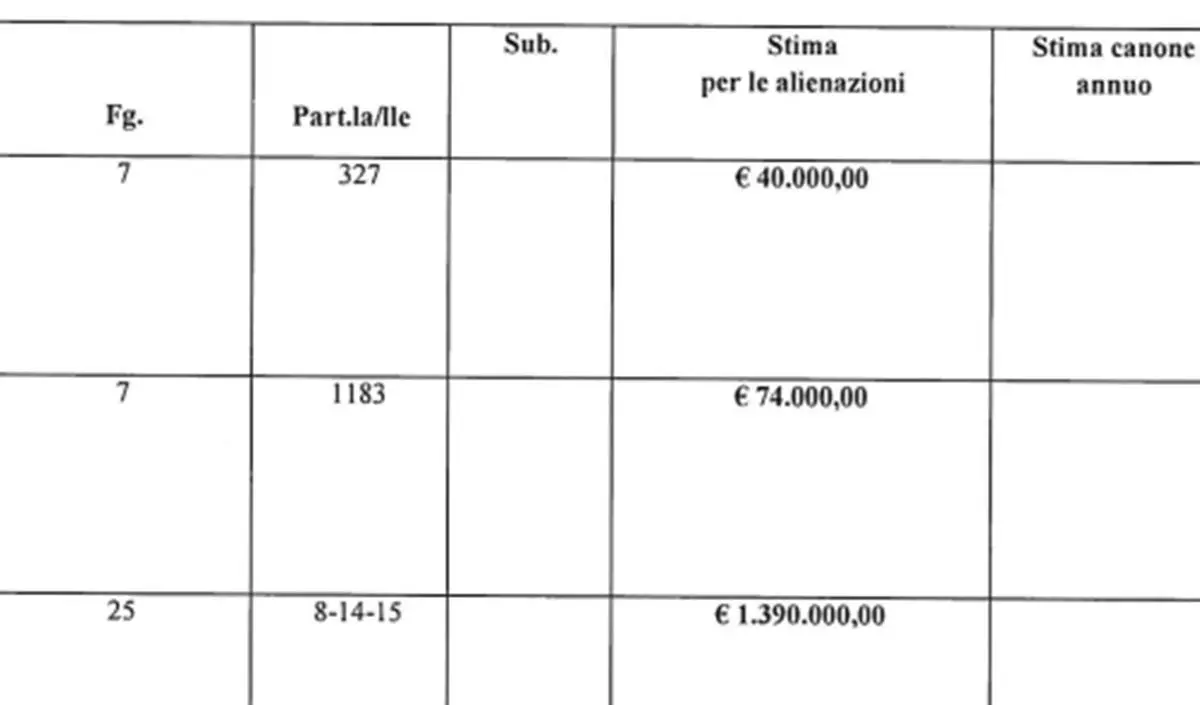 | Fg. | Part.la/lle | Sub. | Stima per le alienazioni | Stima canone annuo |
|---|---|---|---|---|
| 7 | 327 | | € 40.000,00 | |
| 7 | 1183 | | € 74.000,00 | |
| 25 | 8-14-15 | | € 1.390.000,00 | |